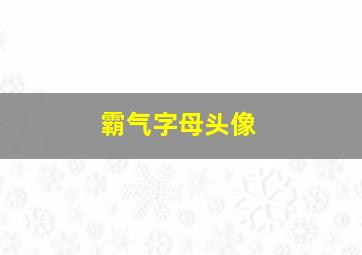 霸气字母头像